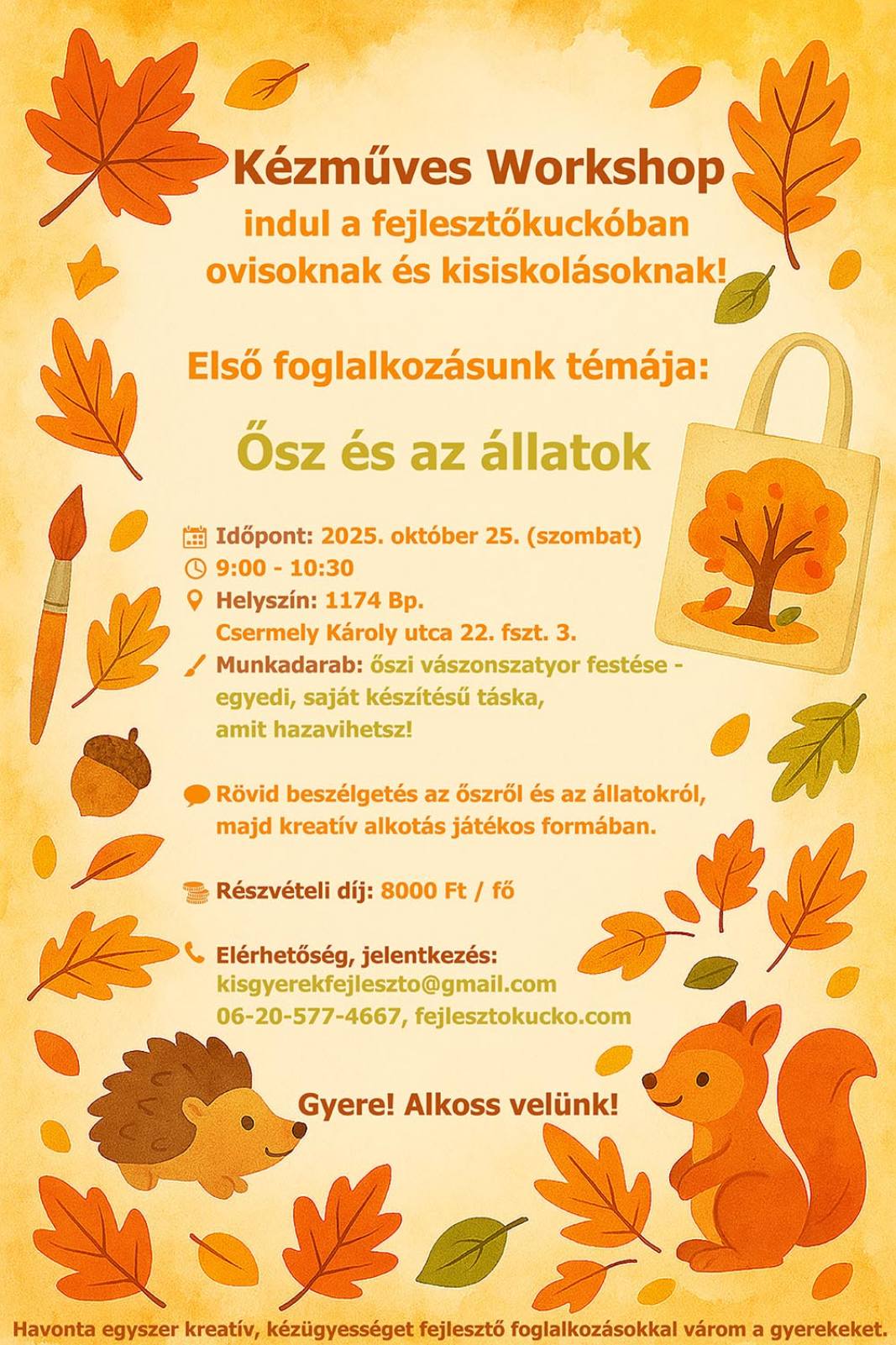 Kézműves Workshop
indul a fejlesztőkuckóban ovisoknak és kisiskolásoknak!

Első foglalkozásunk témája:

Ősz és az állatok

Időpont: 2025. október 25. (szombat)
9:00 - 10:30
Helyszín: 1174 Bp. Csermely Károly utca 22. fszt. 3.
Munkadarab: őszi vászonszatyor festése - egyedi, saját készítésű táska, amit hazavihetsz!

Rövid beszélgetés az őszről és az állatokról, majd kreatív alkotás játékos formában.

Részvételi díj: 8000 Ft / fő

Elérhetőség, jelentkezés:
kisgyerekfejleszto@gmail.com
06-20-577-4667, fejlesztokucko.com

Gyere! Alkoss velünk!

Havonta egyszer kreatív, kézügyességet fejlesztő foglalkozásokkal várom a gyerekeket.